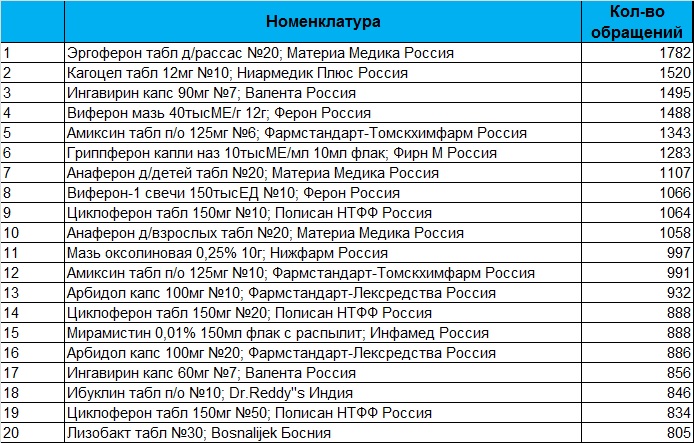 |  | Номенклатура | Кол-во обращений |
|---|---|---|
| 1 | Эргоферон табл д/рассас №20; Материа Медика Россия | 1782 |
| 2 | Кагоцел табл 12мг №10; Ниармедик Плюс Россия | 1520 |
| 3 | Ингавирин капс 90мг №7; Валента Россия | 1495 |
| 4 | Виферон мазь 40тысМЕ/г 12г; Ферон Россия | 1488 |
| 5 | Амиксин табл п/о 125мг №6; Фармстандарт-Томскхимфарм Россия | 1343 |
| 6 | Гриппферон капли наз 10тысМЕ/мл 10мл флак; Фирн М Россия | 1283 |
| 7 | Анаферон д/детей табл №20; Материа Медика Россия | 1107 |
| 8 | Виферон-1 свечи 150тысЕД №10; Ферон Россия | 1066 |
| 9 | Циклоферон табл 150мг №10; Полисан НТФФ Россия | 1064 |
| 10 | Анаферон д/взрослых табл №20; Материа Медика Россия | 1058 |
| 11 | Мазь оксолиновая 0,25% 10г; Нижфарм Россия | 997 |
| 12 | Амиксин табл п/о 125мг №10; Фармстандарт-Томскхимфарм Россия | 991 |
| 13 | Арбидол капс 100мг №10; Фармстандарт-Лексредства Россия | 932 |
| 14 | Циклоферон табл 150мг №20; Полисан НТФФ Россия | 888 |
| 15 | Мирамистин 0,01% 150мл флак с распылит; Инфамед Россия | 888 |
| 16 | Арбидол капс 100мг №20; Фармстандарт-Лексредства Россия | 886 |
| 17 | Ингавирин капс 60мг №7; Валента Россия | 856 |
| 18 | Ибуклин табл п/о №10; Dr.Reddy"s Индия | 846 |
| 19 | Циклоферон табл 150мг №50; Полисан НТФФ Россия | 834 |
| 20 | Лизобакт табл №30; Bosnalijek Босния | 805 |